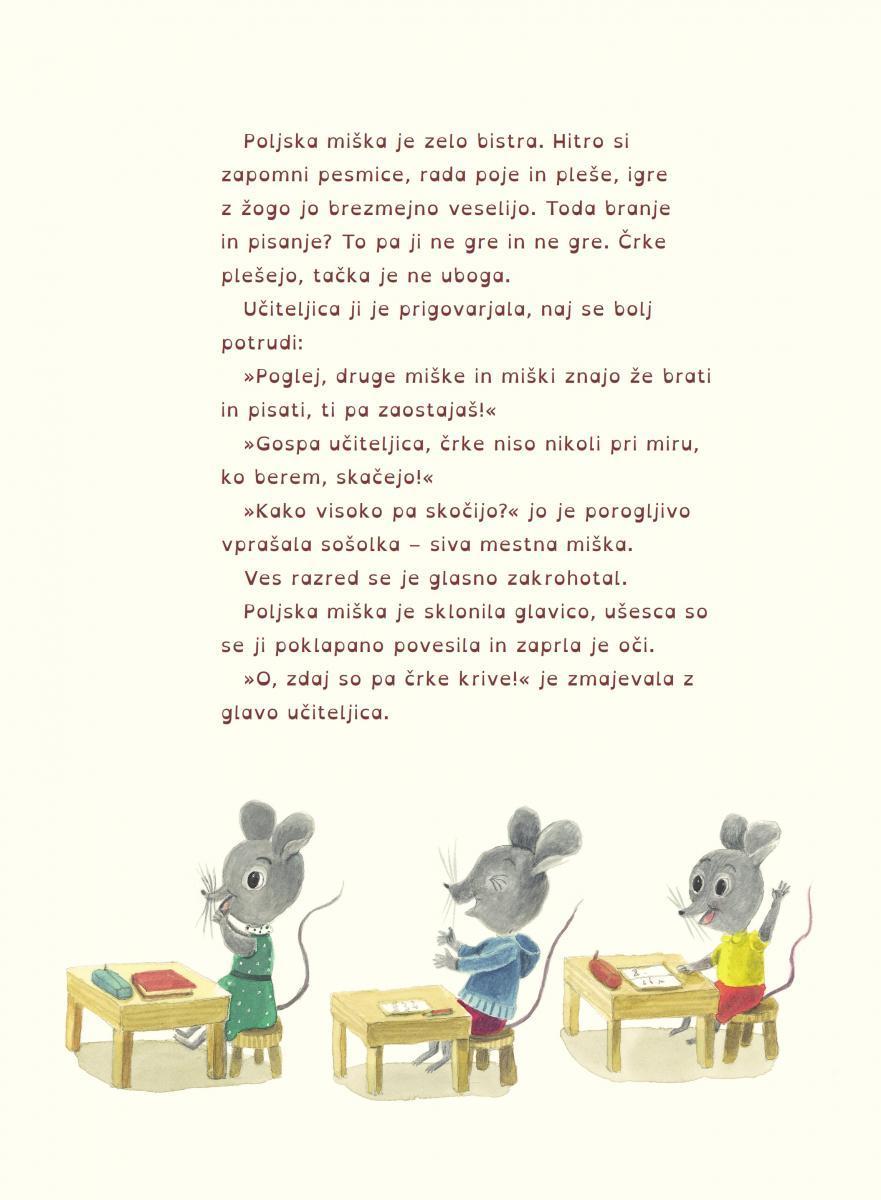 Poljska miška je zelo bistra. Hitro si zapomni pesmice, rada poje in pleše, igre z žogo jo brezmejno veselijo. Toda branje in pisanje? To pa ji ne gre in ne gre. Črke plešejo, tačka je ne uboga.

Učiteljica ji je prigovarjala, naj se bolj potrudi:

»Poglej, druge miške in miški znajo že brati in pisati, ti pa zaostajaš!«

»Gospa učiteljica, črke niso nikoli pri miru, ko berem, skačejo!«

»Kako visoko pa skočijo?« jo je porogljivo vprašala sošolka – siva mestna miška.

Ves razred se je glasno zakrohotal.

Poljska miška je sklonila glavico, ušesca so se ji poklapano povesila in zaprla je oči.

»O, zdaj so pa črke krive!« je zmajevala z glavo učiteljica.